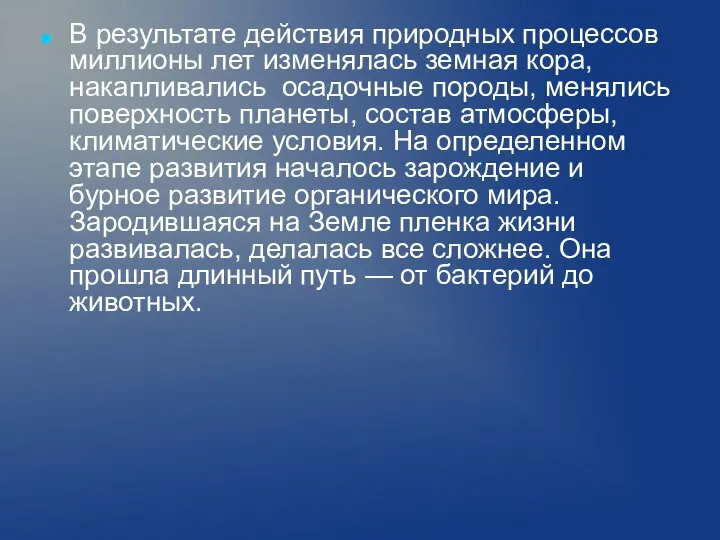 В результате действия природных процессов миллионы лет изменялась земная кора, накапливались  осадочные породы, менялись поверхность планеты, состав атмосферы, климатические условия. На определенном этапе развития началось зарождение и бурное развитие органического мира. Зародившаяся на Земле пленка жизни развивалась, делалась все сложнее. Она прошла длинный путь — от бактерий до животных.